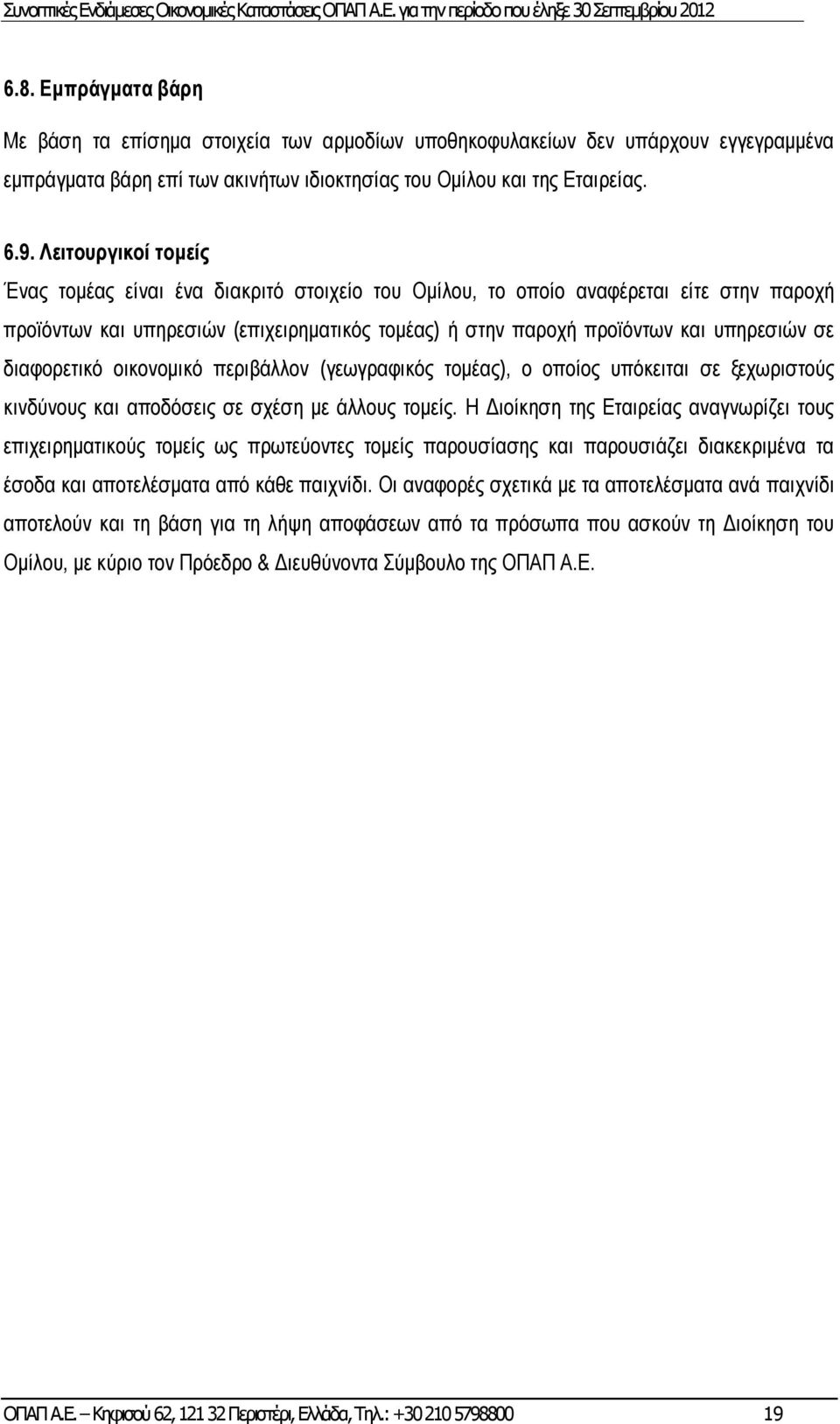 Συνοπτικές Ενδιάμεσες Οικονομικές Καταστάσεις ΟΠΑΠ Α.Ε. για την περίοδο που έληξε 30 Σεπτεμβρίου 2012

6.8. Εμπράγματα βάρη

Με βάση τα επίσημα στοιχεία των αρμοδίων υποθηκοφυλακείων δεν υπάρχουν εγγεγραμμένα εμπράγματα βάρη επί των ακινήτων ιδιοκτησίας του Ομίλου και της Εταιρείας.

6.9. Λειτουργικοί τομείς

Ένας τομέας είναι ένα διακριτό στοιχείο του Ομίλου, το οποίο αναφέρεται είτε στην παροχή προϊόντων και υπηρεσιών (επιχειρηματικός τομέας) ή στην παροχή προϊόντων και υπηρεσιών σε διαφορετικό οικονομικό περιβάλλον (γεωγραφικός τομέας), ο οποίος υπόκειται σε ξεχωριστούς κινδύνους και αποδόσεις σε σχέση με άλλους τομείς. Η Διοίκηση της Εταιρείας αναγνωρίζει τους επιχειρηματικούς τομείς ως πρωτεύοντες τομείς παρουσίασης και παρουσιάζει διακεκριμένα τα έσοδα και αποτελέσματα από κάθε παιχνίδι. Οι αναφορές σχετικά με τα αποτελέσματα ανά παιχνίδι αποτελούν και τη βάση για τη λήψη αποφάσεων από τα πρόσωπα που ασκούν τη Διοίκηση του Ομίλου, με κύριο τον Πρόεδρο & Διευθύνοντα Σύμβουλο της ΟΠΑΠ Α.Ε.

ΟΠΑΠ Α.Ε. – Κηφισού 62, 121 32 Περιστέρι, Ελλάδα, Τηλ.: +30 210 5798800 19